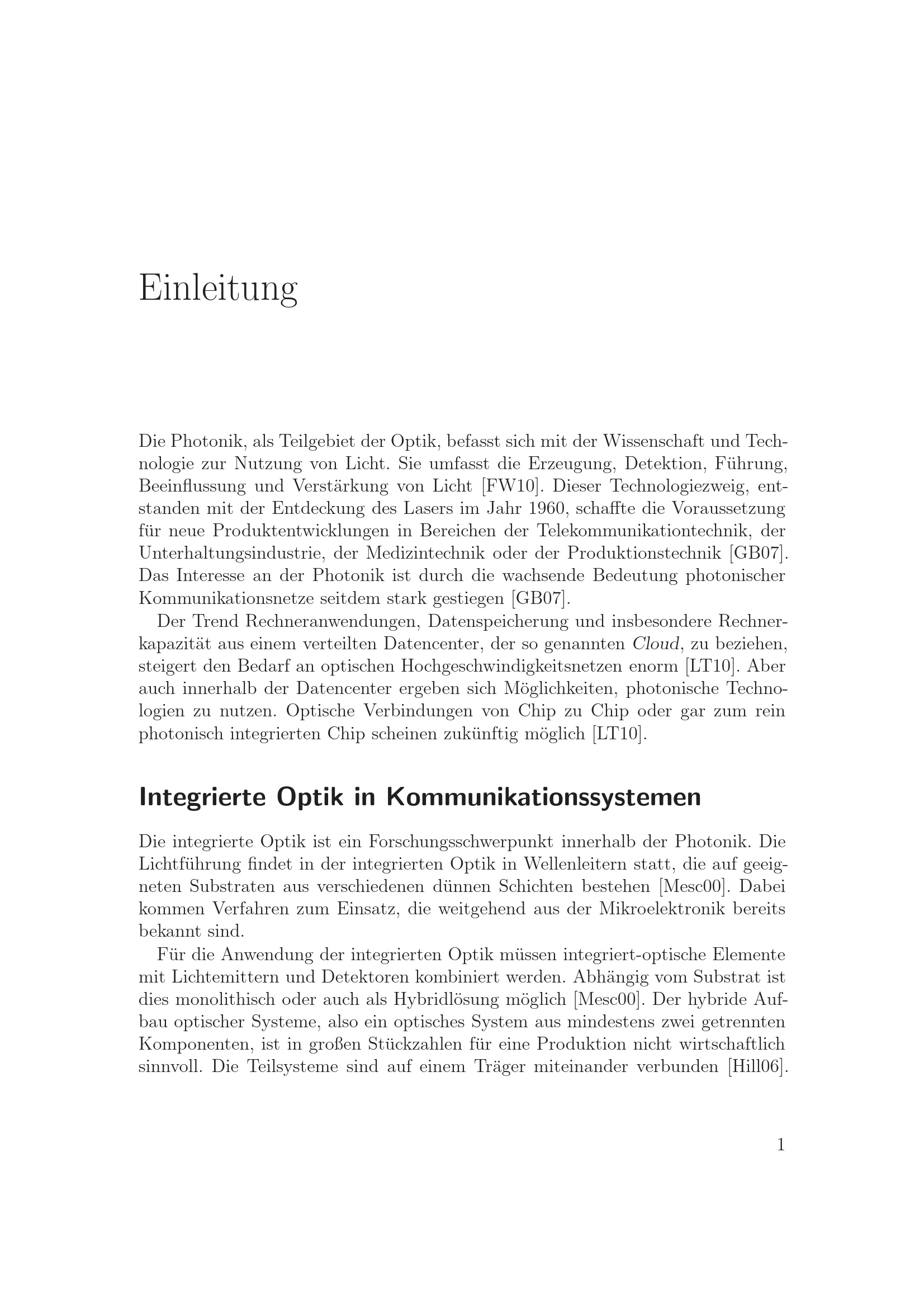 Einleitung

Die Photonik, als Teilgebiet der Optik, befasst sich mit der Wissenschaft und Technologie zur Nutzung von Licht. Sie umfasst die Erzeugung, Detektion, Führung, Beeinflussung und Verstärkung von Licht [FW10]. Dieser Technologiezweig, entstanden mit der Entdeckung des Lasers im Jahr 1960, schaffte die Voraussetzung für neue Produktentwicklungen in Bereichen der Telekommunikationtechnik, der Unterhaltungsindustrie, der Medizintechnik oder der Produktionstechnik [GB07]. Das Interesse an der Photonik ist durch die wachsende Bedeutung photonischer Kommunikationsnetze seitdem stark gestiegen [GB07].

Der Trend Rechneranwendungen, Datenspeicherung und insbesondere Rechnerkapazität aus einem verteilten Datencenter, der so genannten Cloud, zu beziehen, steigert den Bedarf an optischen Hochgeschwindigkeitsnetzen enorm [LT10]. Aber auch innerhalb der Datencenter ergeben sich Möglichkeiten, photonische Technologien zu nutzen. Optische Verbindungen von Chip zu Chip oder gar zum rein photonisch integrierten Chip scheinen zukünftig möglich [LT10].

Integrierte Optik in Kommunikationssystemen

Die integrierte Optik ist ein Forschungsschwerpunkt innerhalb der Photonik. Die Lichtführung findet in der integrierten Optik in Wellenleitern statt, die auf geeigneten Substraten aus verschiedenen dünnen Schichten bestehen [Mesc00]. Dabei kommen Verfahren zum Einsatz, die weitgehend aus der Mikroelektronik bereits bekannt sind.

Für die Anwendung der integrierten Optik müssen integriert-optische Elemente mit Lichtemittern und Detektoren kombiniert werden. Abhängig vom Substrat ist dies monolithisch oder auch als Hybridlösung möglich [Mesc00]. Der hybride Aufbau optischer Systeme, also ein optisches System aus mindestens zwei getrennten Komponenten, ist in großen Stückzahlen für eine Produktion nicht wirtschaftlich sinnvoll. Die Teilsysteme sind auf einem Träger miteinander verbunden [Hill06].

1